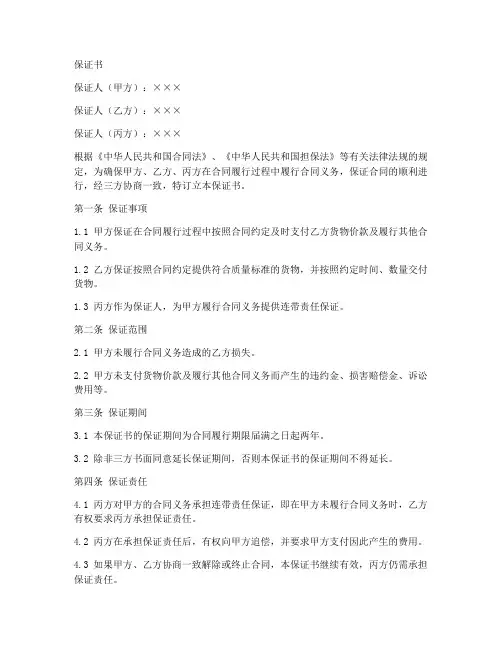 保证书

保证人（甲方）：×××

保证人（乙方）：×××

保证人（丙方）：×××

根据《中华人民共和国合同法》、《中华人民共和国担保法》等有关法律法规的规定，为确保甲方、乙方、丙方在合同履行过程中履行合同义务，保证合同的顺利进行，经三方协商一致，特订立本保证书。

第一条 保证事项

1.1 甲方保证在合同履行过程中按照合同约定及时支付乙方货物价款及履行其他合同义务。

1.2 乙方保证按照合同约定提供符合质量标准的货物，并按照约定时间、数量交付货物。

1.3 丙方作为保证人，为甲方履行合同义务提供连带责任保证。

第二条 保证范围

2.1 甲方未履行合同义务造成的乙方损失。

2.2 甲方未支付货物价款及履行其他合同义务而产生的违约金、损害赔偿金、诉讼费用等。

第三条 保证期间

3.1 本保证书的保证期间为合同履行期限届满之日起两年。

3.2 除非三方书面同意延长保证期间，否则本保证书的保证期间不得延长。

第四条 保证责任

4.1 丙方对甲方的合同义务承担连带责任保证，即在甲方未履行合同义务时，乙方有权要求丙方承担保证责任。

4.2 丙方在承担保证责任后，有权向甲方追偿，并要求甲方支付因此产生的费用。

4.3 如果甲方、乙方协商一致解除或终止合同，本保证书继续有效，丙方仍需承担保证责任。